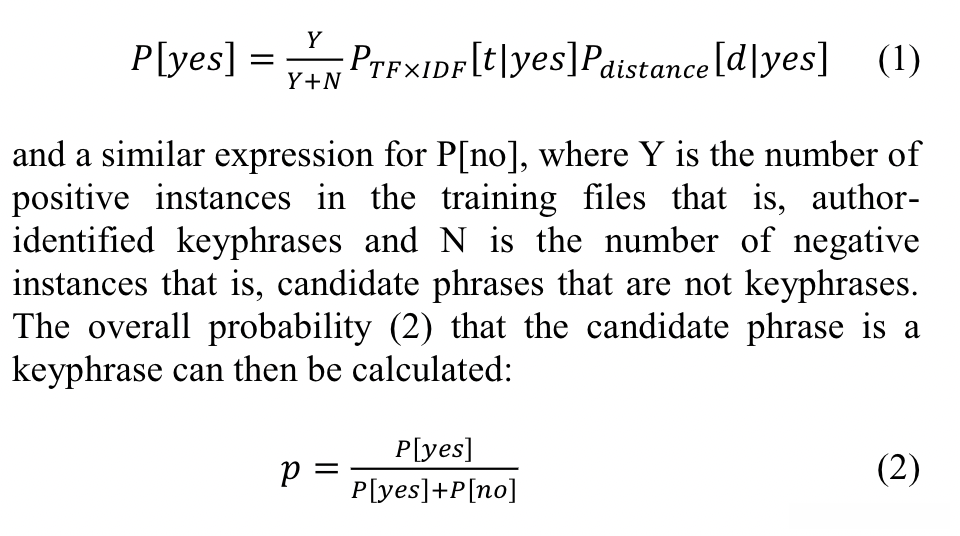 $P[yes] = \frac{Y}{Y+N} P_{TF \times IDF}[t|yes] P_{distance}[d|yes]$ (1)

and a similar expression for P[no], where Y is the number of positive instances in the training files that is, author-identified keyphrases and N is the number of negative instances that is, candidate phrases that are not keyphrases. The overall probability (2) that the candidate phrase is a keyphrase can then be calculated:

$p = \frac{P[yes]}{P[yes]+P[no]}$ (2)